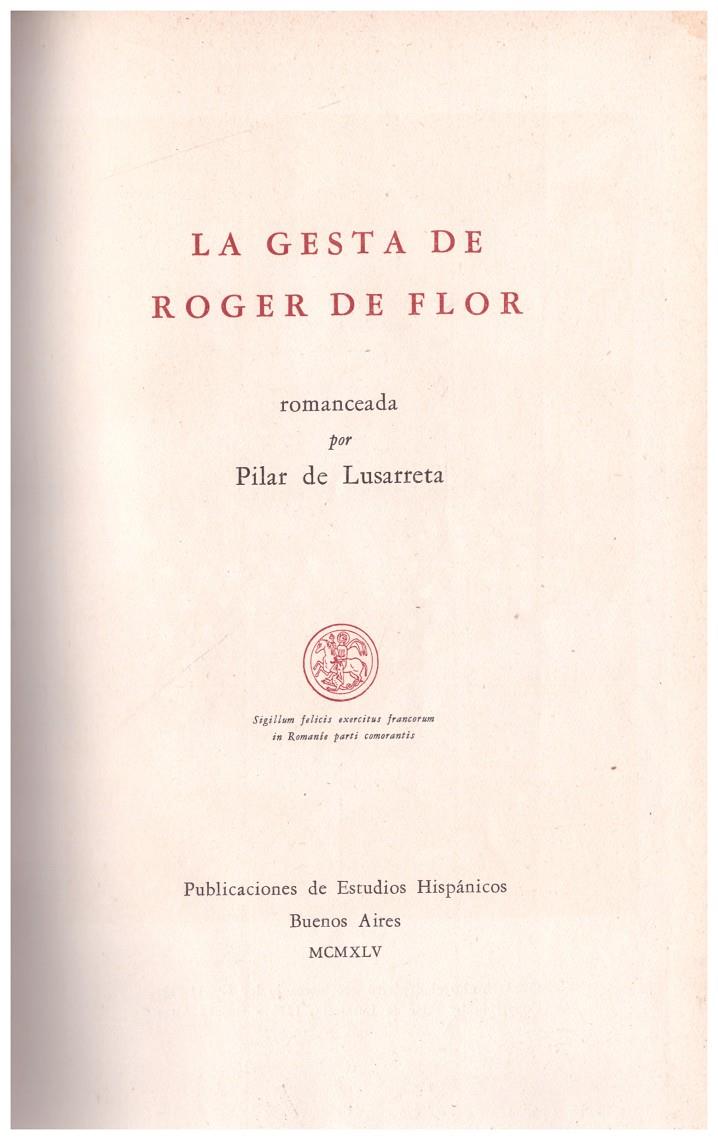 LA GESTA DE
ROGER DE FLOR

romanceada
por
Pilar de Lusarreta

Sigillum felicis exercitus francorum
in Romanie parti comorantis

Publicaciones de Estudios Hispánicos
Buenos Aires
MCMXLV